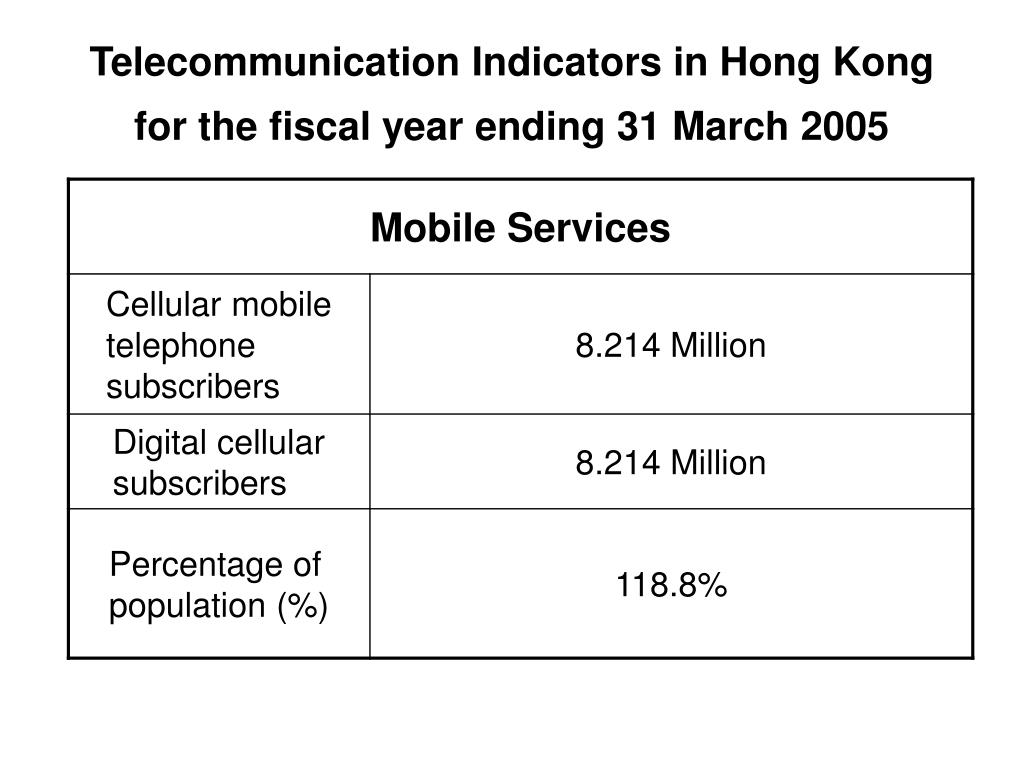 Telecommunication Indicators in Hong Kong for the fiscal year ending 31 March 2005

| Mobile Services | |
|---|---|
| Cellular mobile telephone subscribers | 8.214 Million |
| Digital cellular subscribers | 8.214 Million |
| Percentage of population (%) | 118.8% |